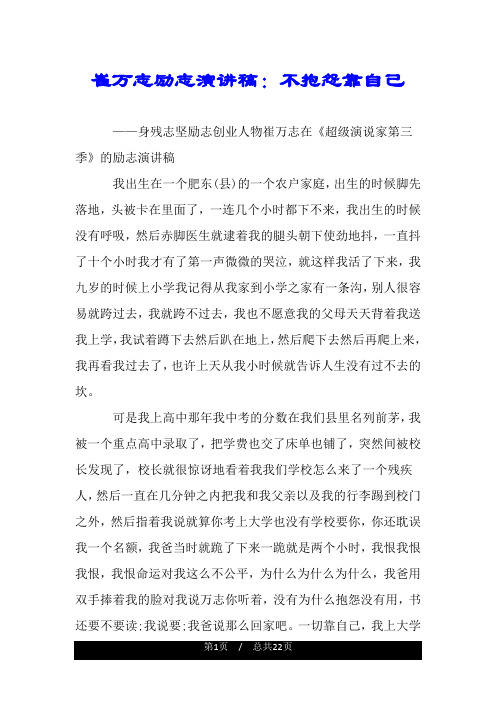 崔万志励志演讲稿：不抱怨靠自己

——身残志坚励志创业人物崔万志在《超级演说家第三季》的励志演讲稿

我出生在一个肥东(县)的一个农户家庭，出生的时候脚先落地，头被卡在里面了，一连几个小时都下不来，我出生的时候没有呼吸，然后赤脚医生就逮着我的腿头朝下使劲地抖，一直抖了十个小时我才有了第一声微微的哭泣，就这样我活了下来，我九岁的时候上小学我记得从我家到小学之家有一条沟，别人很容易就跨过去，我就跨不过去，我也不愿意我的父母天天背着我送我上学，我试着蹲下去然后趴在地上，然后爬下去然后再爬上来，我再看我过去了，也许上天从我小时候就告诉人生没有过不去的坎。

可是我上高中那年我中考的分数在我们县里名列前茅，我被一个重点高中录取了，把学费也交了床单也铺了，突然间被校长发现了，校长就很惊讶地看着我我们学校怎么来了一个残疾人，然后一直在几分钟之内把我和我父亲以及我的行李踢到校门之外，然后指着我说就算你考上大学也没有学校要你，你还耽误我一个名额，我爸当时就跪了下来一跪就是两个小时，我恨我恨我恨，我恨命运对我这么不公平，为什么为什么为什么，我爸用双手捧着我的脸对我说万志你听着，没有为什么抱怨没有用，书还要不要读;我说要;我爸说那么回家吧。一切靠自己，我上大学

第1页 / 总共22页